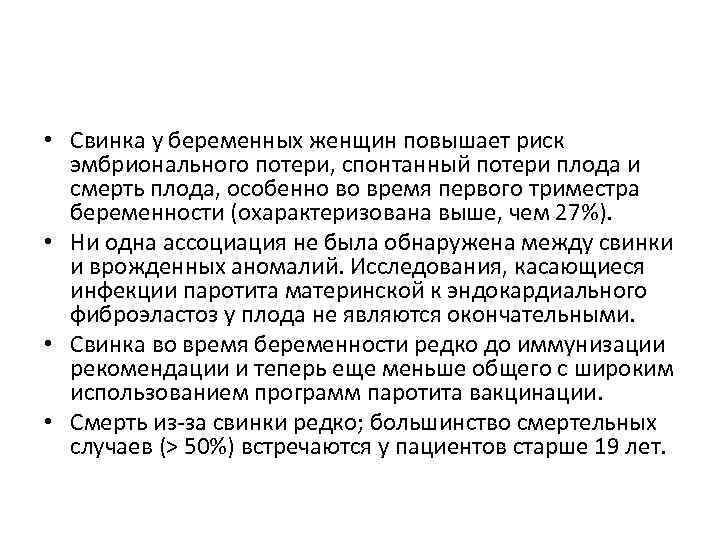 • Свинка у беременных женщин повышает риск эмбрионального потери, спонтанный потери плода и смерть плода, особенно во время первого триместра беременности (охарактеризована выше, чем 27%).

• Ни одна ассоциация не была обнаружена между свинки и врожденных аномалий. Исследования, касающиеся инфекции паротита материнской к эндокардиального фиброэластоз у плода не являются окончательными.

• Свинка во время беременности редко до иммунизации рекомендации и теперь еще меньше общего с широким использованием программ паротита вакцинации.

• Смерть из-за свинки редко; большинство смертельных случаев (> 50%) встречаются у пациентов старше 19 лет.